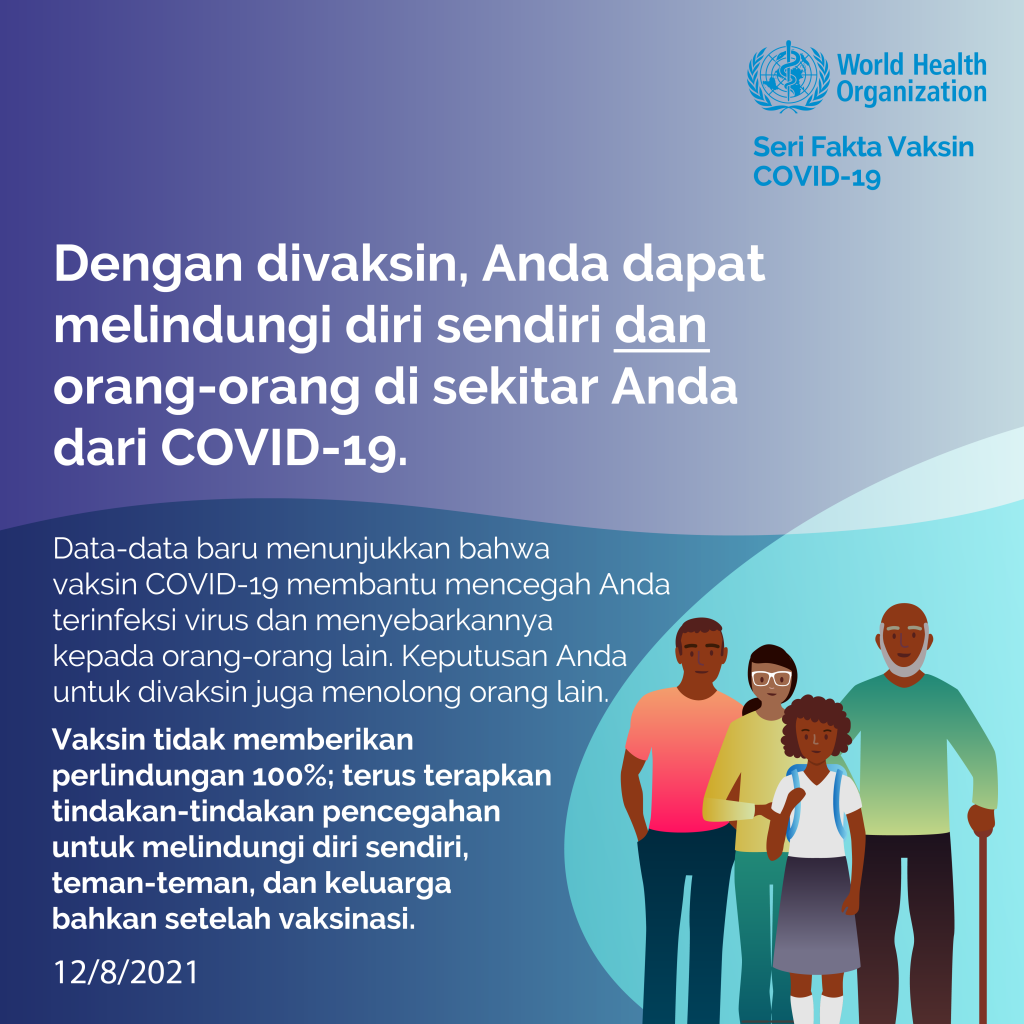 World Health Organization

Seri Fakta Vaksin COVID-19

Dengan divaksin, Anda dapat melindungi diri sendiri dan orang-orang di sekitar Anda dari COVID-19.

Data-data baru menunjukkan bahwa vaksin COVID-19 membantu mencegah Anda terinfeksi virus dan menyebarkannya kepada orang-orang lain. Keputusan Anda untuk divaksin juga menolong orang lain.

Vaksin tidak memberikan perlindungan 100%; terus terapkan tindakan-tindakan pencegahan untuk melindungi diri sendiri, teman-teman, dan keluarga bahkan setelah vaksinasi.

12/8/2021